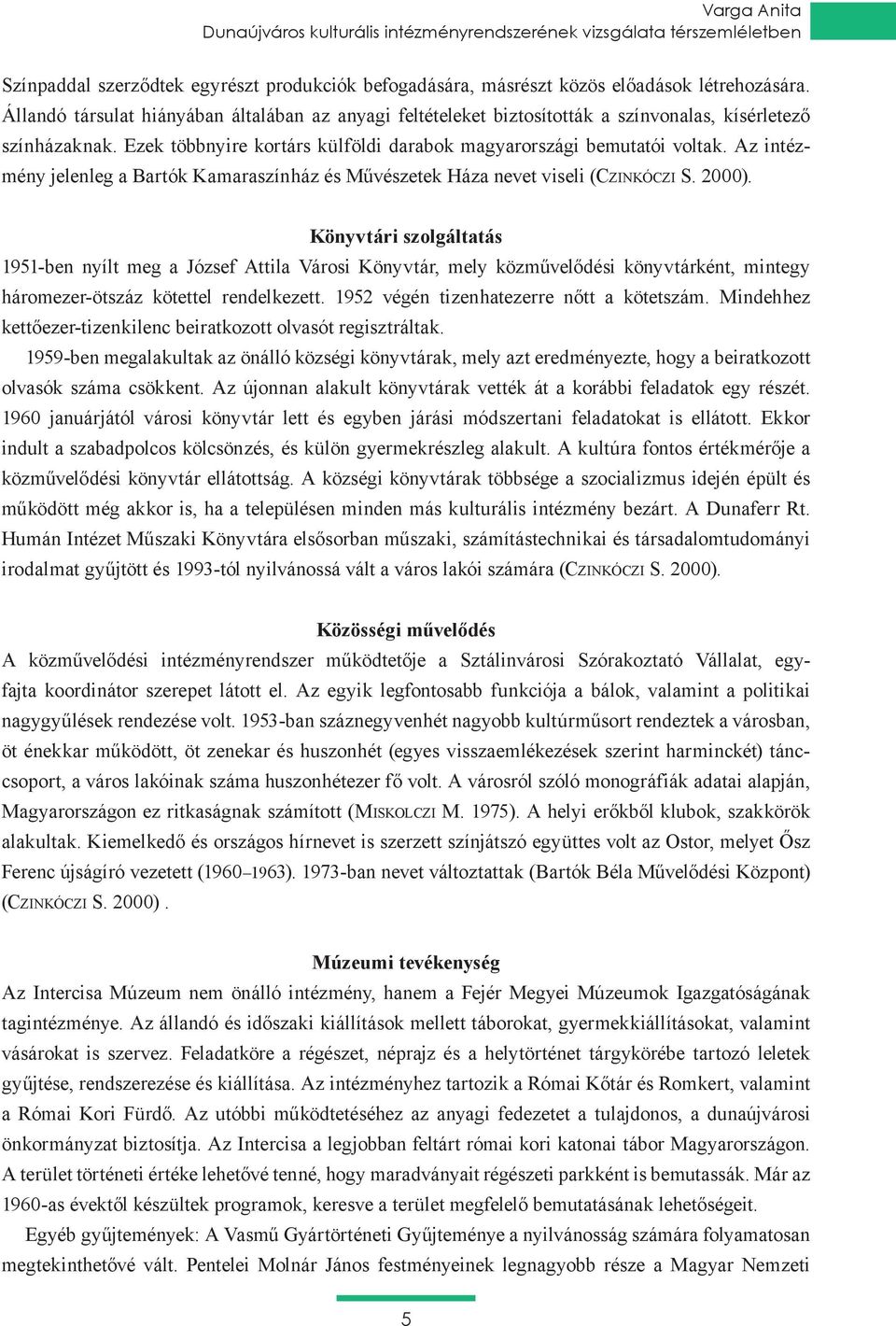 Varga Anita
Dunaújváros kulturális intézményrendszerének vizsgálata térszemléletben

Színpaddal szerződtek egyrészt produkciók befogadására, másrészt közös előadások létrehozására. Állandó társulat hiányában általában az anyagi feltételeket biztosították a színvonalas, kísérletező színházaknak. Ezek többnyire kortárs külföldi darabok magyarországi bemutatói voltak. Az intézmény jelenleg a Bartók Kamaraszínház és Művészetek Háza nevet viseli (Czinkóczi S. 2000).

Könyvtári szolgáltatás

1951-ben nyílt meg a József Attila Városi Könyvtár, mely közművelődési könyvtárként, mintegy háromezer-ötszáz kötettel rendelkezett. 1952 végén tizenhatezerre nőtt a kötetszám. Mindehhez kettőezer-tizenkilenc beiratkozott olvasót regisztráltak.

1959-ben megalakultak az önálló községi könyvtárak, mely azt eredményezte, hogy a beiratkozott olvasók száma csökkent. Az újonnan alakult könyvtárak vették át a korábbi feladatok egy részét. 1960 januárjától városi könyvtár lett és egyben járási módszertani feladatokat is ellátott. Ekkor indult a szabadpolcos kölcsönzés, és külön gyermekrészleg alakult. A kultúra fontos értékmérője a közművelődési könyvtár ellátottság. A községi könyvtárak többsége a szocializmus idején épült és működött még akkor is, ha a településen minden más kulturális intézmény bezárt. A Dunaferr Rt. Humán Intézet Műszaki Könyvtára elsősorban műszaki, számítástechnikai és társadalomtudományi irodalmat gyűjtött és 1993-tól nyilvánossá vált a város lakói számára (Czinkóczi S. 2000).

Közösségi művelődés

A közművelődési intézményrendszer működtetője a Sztálinvárosi Szórakoztató Vállalat, egyfajta koordinátor szerepet látott el. Az egyik legfontosabb funkciója a bálok, valamint a politikai nagygyűlések rendezése volt. 1953-ban száznegyvenhét nagyobb kultúrműsort rendeztek a városban, öt énekkar működött, öt zenekar és huszonhét (egyes visszaemlékezések szerint harminckét) tánccsoport, a város lakóinak száma huszonhétezer fő volt. A városról szóló monográfiák adatai alapján, Magyarországon ez ritkaságnak számított (Miskolczi M. 1975). A helyi erőkből klubok, szakkörök alakultak. Kiemelkedő és országos hírnevet is szerzett színjátszó együttes volt az Ostor, melyet Ősz Ferenc újságíró vezetett (1960–1963). 1973-ban nevet változtattak (Bartók Béla Művelődési Központ) (Czinkóczi S. 2000) .

Múzeumi tevékenység

Az Intercisa Múzeum nem önálló intézmény, hanem a Fejér Megyei Múzeumok Igazgatóságának tagintézménye. Az állandó és időszaki kiállítások mellett táborokat, gyermekkiállításokat, valamint vásárokat is szervez. Feladatköre a régészet, néprajz és a helytörténet tárgykörébe tartozó leletek gyűjtése, rendszerezése és kiállítása. Az intézményhez tartozik a Római Kőtár és Romkert, valamint a Római Kori Fürdő. Az utóbbi működtetéséhez az anyagi fedezetet a tulajdonos, a dunaújvárosi önkormányzat biztosítja. Az Intercisa a legjobban feltárt római kori katonai tábor Magyarországon. A terület történeti értéke lehetővé tenné, hogy maradványait régészeti parkként is bemutassák. Már az 1960-as évektől készültek programok, keresve a terület megfelelő bemutatásának lehetőségeit.

Egyéb gyűjtemények: A Vasmű Gyártörténeti Gyűjteménye a nyilvánosság számára folyamatosan megtekinthetővé vált. Pentelei Molnár János festményeinek legnagyobb része a Magyar Nemzeti

5